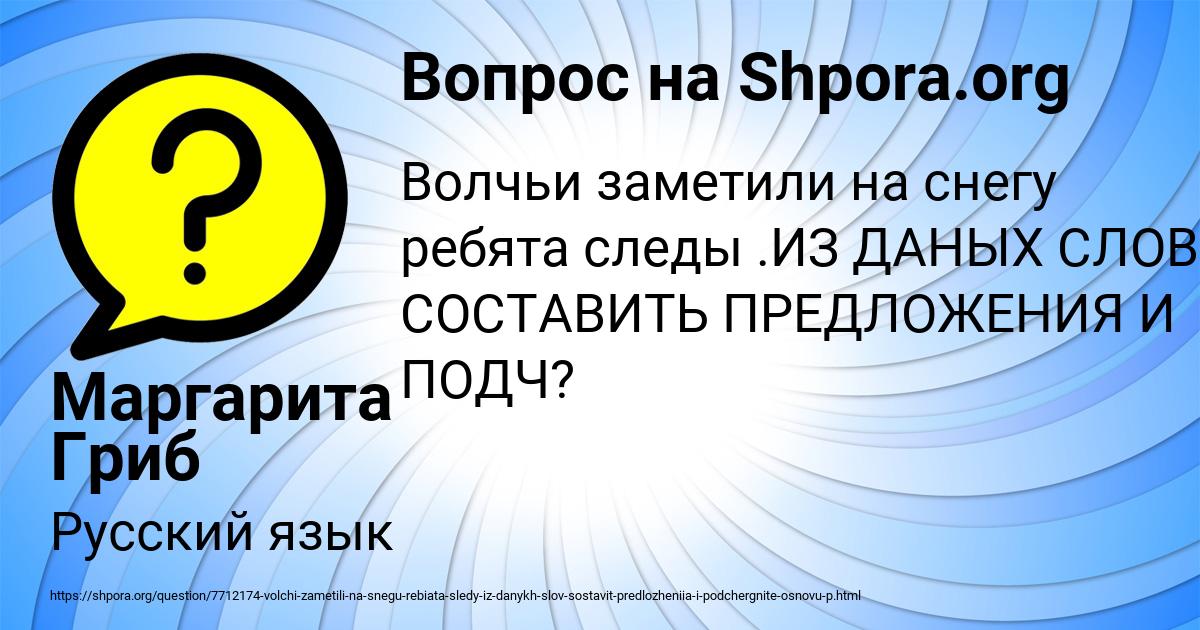 Вопрос на Shpora.org

Волчьи заметили на снегу ребята следы .ИЗ ДАНЫХ СЛОВ СОСТАВИТЬ ПРЕДЛОЖЕНИЯ И ПОДЧ?

Маргарита Гриб

Русский язык

https://shpora.org/question/7712174-volchi-zametili-na-snegu-rebiata-sledy-iz-danykh-slov-sostavit-predlozheniia-i-podchergnite-osnovu-p.html